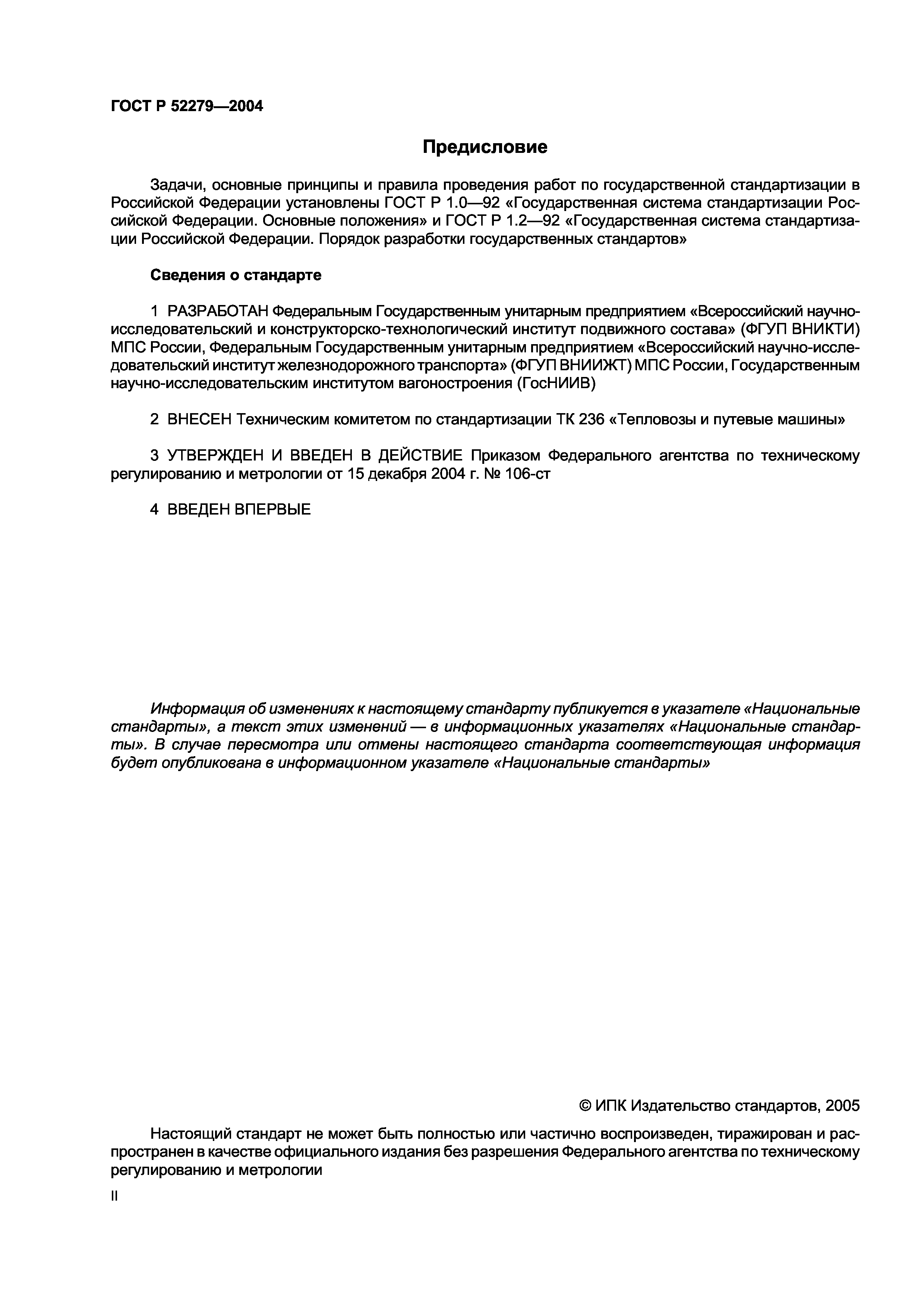 ГОСТ Р 52279—2004

Предисловие

Задачи, основные принципы и правила проведения работ по государственной стандартизации в Российской Федерации установлены ГОСТ Р 1.0—92 «Государственная система стандартизации Российской Федерации. Основные положения» и ГОСТ Р 1.2—92 «Государственная система стандартизации Российской Федерации. Порядок разработки государственных стандартов»

Сведения о стандарте

1 РАЗРАБОТАН Федеральным Государственным унитарным предприятием «Всероссийский научно-исследовательский и конструкторско-технологический институт подвижного состава» (ФГУП ВНИКТИ) МПС России, Федеральным Государственным унитарным предприятием «Всероссийский научно-исследовательский институт железнодорожного транспорта» (ФГУП ВНИИЖТ) МПС России, Государственным научно-исследовательским институтом вагоностроения (ГосНИИВ)

2 ВНЕСЕН Техническим комитетом по стандартизации ТК 236 «Тепловозы и путевые машины»

3 УТВЕРЖДЕН И ВВЕДЕН В ДЕЙСТВИЕ Приказом Федерального агентства по техническому регулированию и метрологии от 15 декабря 2004 г. № 106-ст

4 ВВЕДЕН ВПЕРВЫЕ

Информация об изменениях к настоящему стандарту публикуется в указателе «Национальные стандарты», а текст этих изменений — в информационных указателях «Национальные стандарты». В случае пересмотра или отмены настоящего стандарта соответствующая информация будет опубликована в информационном указателе «Национальные стандарты»

© ИПК Издательство стандартов, 2005

Настоящий стандарт не может быть полностью или частично воспроизведен, тиражирован и распространен в качестве официального издания без разрешения Федерального агентства по техническому регулированию и метрологии

II